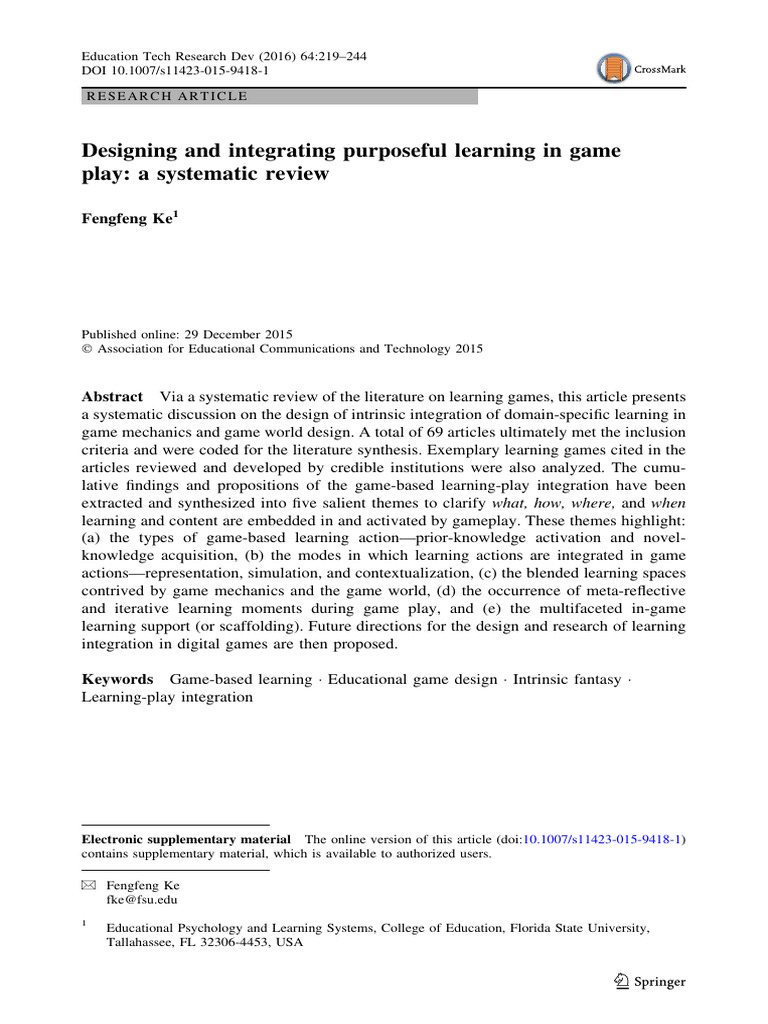 Education Tech Research Dev (2016) 64:219–244
DOI 10.1007/s11423-015-9418-1

CrossMark

RESEARCH ARTICLE

Designing and integrating purposeful learning in game play: a systematic review

Fengfeng Ke$^{1}$

Published online: 29 December 2015
© Association for Educational Communications and Technology 2015

Abstract Via a systematic review of the literature on learning games, this article presents a systematic discussion on the design of intrinsic integration of domain-specific learning in game mechanics and game world design. A total of 69 articles ultimately met the inclusion criteria and were coded for the literature synthesis. Exemplary learning games cited in the articles reviewed and developed by credible institutions were also analyzed. The cumulative findings and propositions of the game-based learning-play integration have been extracted and synthesized into five salient themes to clarify what, how, where, and when learning and content are embedded in and activated by gameplay. These themes highlight: (a) the types of game-based learning action—prior-knowledge activation and novel-knowledge acquisition, (b) the modes in which learning actions are integrated in game actions—representation, simulation, and contextualization, (c) the blended learning spaces contrived by game mechanics and the game world, (d) the occurrence of meta-reflective and iterative learning moments during game play, and (e) the multifaceted in-game learning support (or scaffolding). Future directions for the design and research of learning integration in digital games are then proposed.

Keywords Game-based learning · Educational game design · Intrinsic fantasy · Learning-play integration

Electronic supplementary material The online version of this article (doi:10.1007/s11423-015-9418-1) contains supplementary material, which is available to authorized users.

✉ Fengfeng Ke
fke@fsu.edu

$^{1}$ Educational Psychology and Learning Systems, College of Education, Florida State University, Tallahassee, FL 32306-4453, USA

Springer